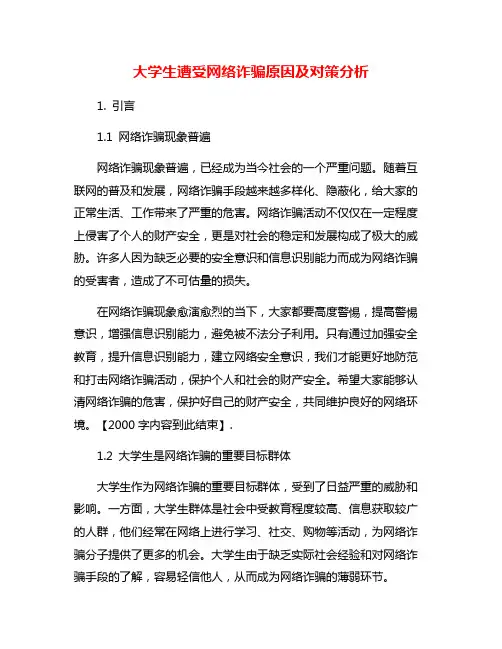 大学生遭受网络诈骗原因及对策分析

1. 引言

1.1 网络诈骗现象普遍

网络诈骗现象普遍，已经成为当今社会的一个严重问题。随着互联网的普及和发展，网络诈骗手段越来越多样化、隐蔽化，给大家的正常生活、工作带来了严重的危害。网络诈骗活动不仅仅在一定程度上侵害了个人的财产安全，更是对社会的稳定和发展构成了极大的威胁。许多人因为缺乏必要的安全意识和信息识别能力而成为网络诈骗的受害者，造成了不可估量的损失。

在网络诈骗现象愈演愈烈的当下，大家都要高度警惕，提高警惕意识，增强信息识别能力，避免被不法分子利用。只有通过加强安全教育，提升信息识别能力，建立网络安全意识，我们才能更好地防范和打击网络诈骗活动，保护个人和社会的财产安全。希望大家能够认清网络诈骗的危害，保护好自己的财产安全，共同维护良好的网络环境。【2000 字内容到此结束】.

1.2 大学生是网络诈骗的重要目标群体

大学生作为网络诈骗的重要目标群体，受到了日益严重的威胁和影响。一方面，大学生群体是社会中受教育程度较高、信息获取较广的人群，他们经常在网络上进行学习、社交、购物等活动，为网络诈骗分子提供了更多的机会。大学生由于缺乏实际社会经验和对网络诈骗手段的了解，容易轻信他人，从而成为网络诈骗的薄弱环节。